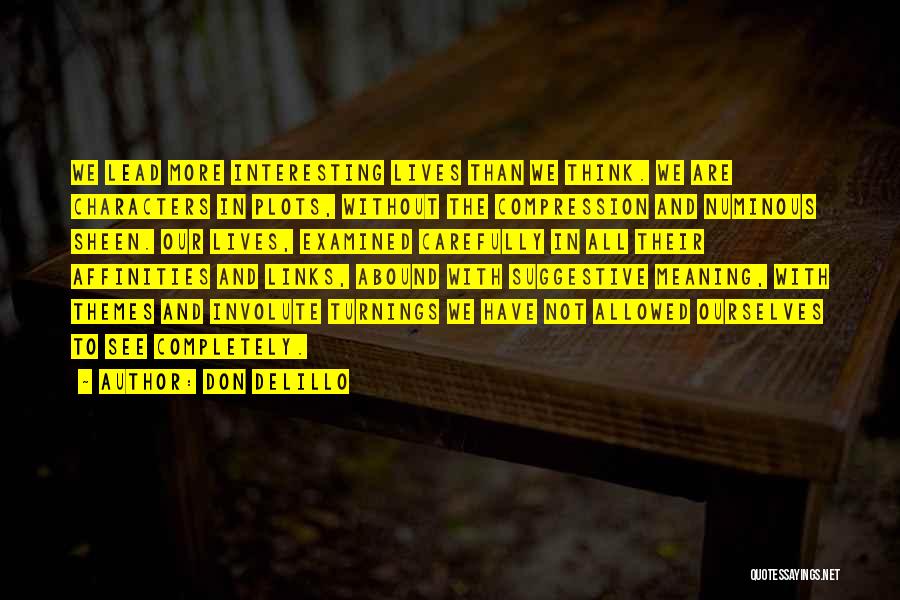 WE LEAD MORE INTERESTING LIVES THAN WE THINK. WE ARE CHARACTERS IN PLOTS, WITHOUT THE COMPRESSION AND NUMINOUS SHEEN. OUR LIVES, EXAMINED CAREFULLY IN ALL THEIR AFFINITIES AND LINKS, ABOUND WITH SUGGESTIVE MEANING, WITH THEMES AND INVOLUTE TURNINGS WE HAVE NOT ALLOWED OURSELVES TO SEE COMPLETELY.

- AUTHOR: DON DELILLO

QUOTESSAYINGS.NET